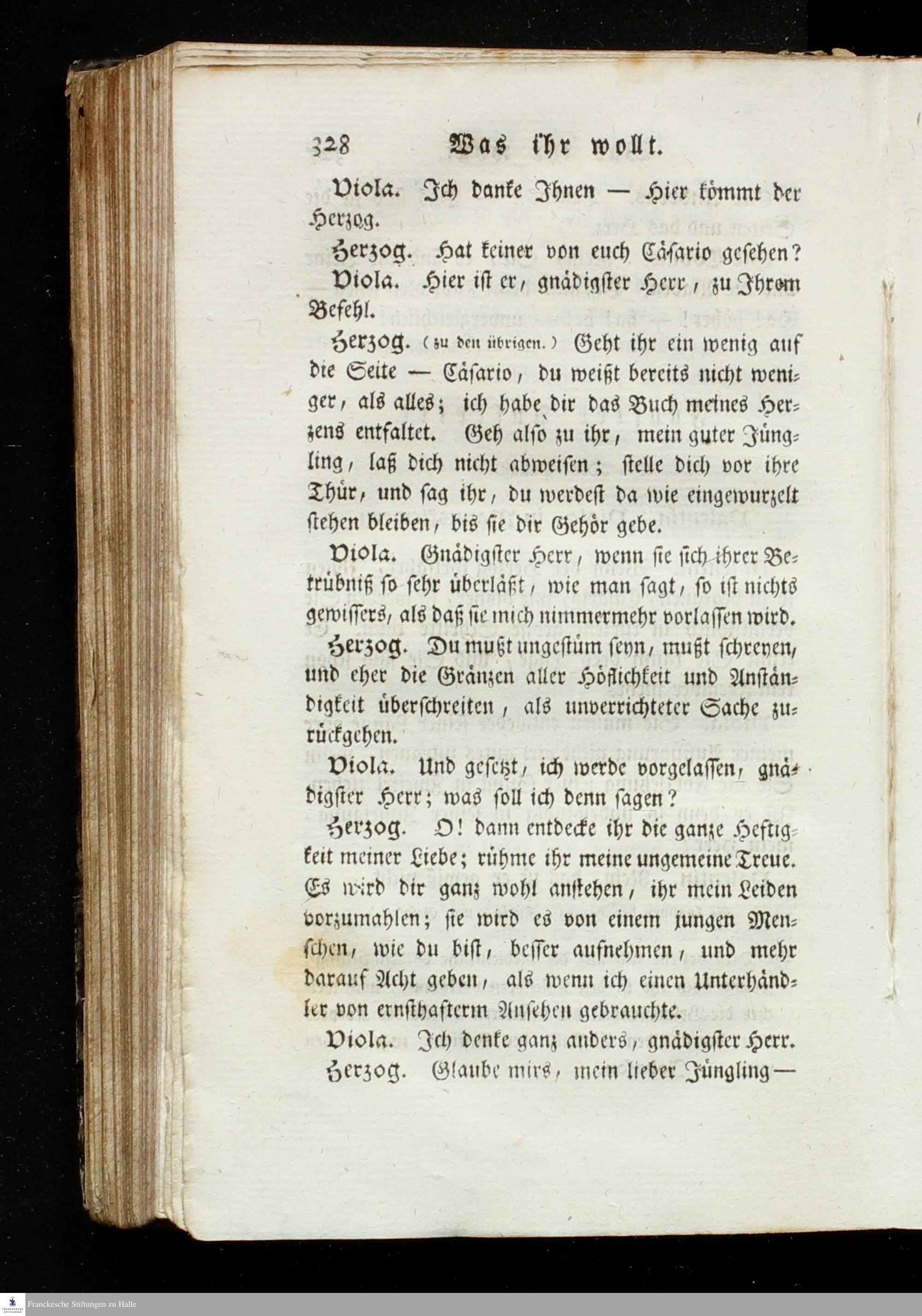 328 Was ihr wollt.

Viola. Ich danke Ihnen — Hier kömmt der Herzog.

Herzog. Hat keiner von euch Cäsario gesehen?

Viola. Hier ist er, gnädigster Herr, zu Ihrem Befehl.

Herzog. (zu den übrigen.) Geht ihr ein wenig auf die Seite — Cäsario, du weißt bereits nicht weniger, als alles; ich habe dir das Buch meines Herzens entfaltet. Geh also zu ihr, mein guter Jüngling, laß dich nicht abweisen; stelle dich vor ihre Thür, und sag ihr, du werdest da wie eingewurzelt stehen bleiben, bis sie dir Gehör gebe.

Viola. Gnädigster Herr, wenn sie sich ihrer Betrübniß so sehr überläßt, wie man sagt, so ist nichts gewissers, als daß sie mich nimmermehr vorlassen wird.

Herzog. Du mußt ungestüm seyn, mußt schreyen, und eher die Gränzen aller Höflichkeit und Anständigkeit überschreiten, als unverrichteter Sache zurückgehen.

Viola. Und gesetzt, ich werde vorgelassen, gnädigster Herr; was soll ich denn sagen?

Herzog. O! dann entdecke ihr die ganze Heftigkeit meiner Liebe; rühme ihr meine ungemeine Treue. Es wird dir ganz wohl anstehen, ihr mein Leiden vorzumahlen; sie wird es von einem jungen Menschen, wie du bist, besser aufnehmen, und mehr darauf Acht geben, als wenn ich einen Unterhändler von ernsthafterm Ansehen gebrauchte.

Viola. Ich denke ganz anders, gnädigster Herr.

Herzog. Glaube mirs, mein lieber Jüngling —

Franckesche Stiftungen zu Halle